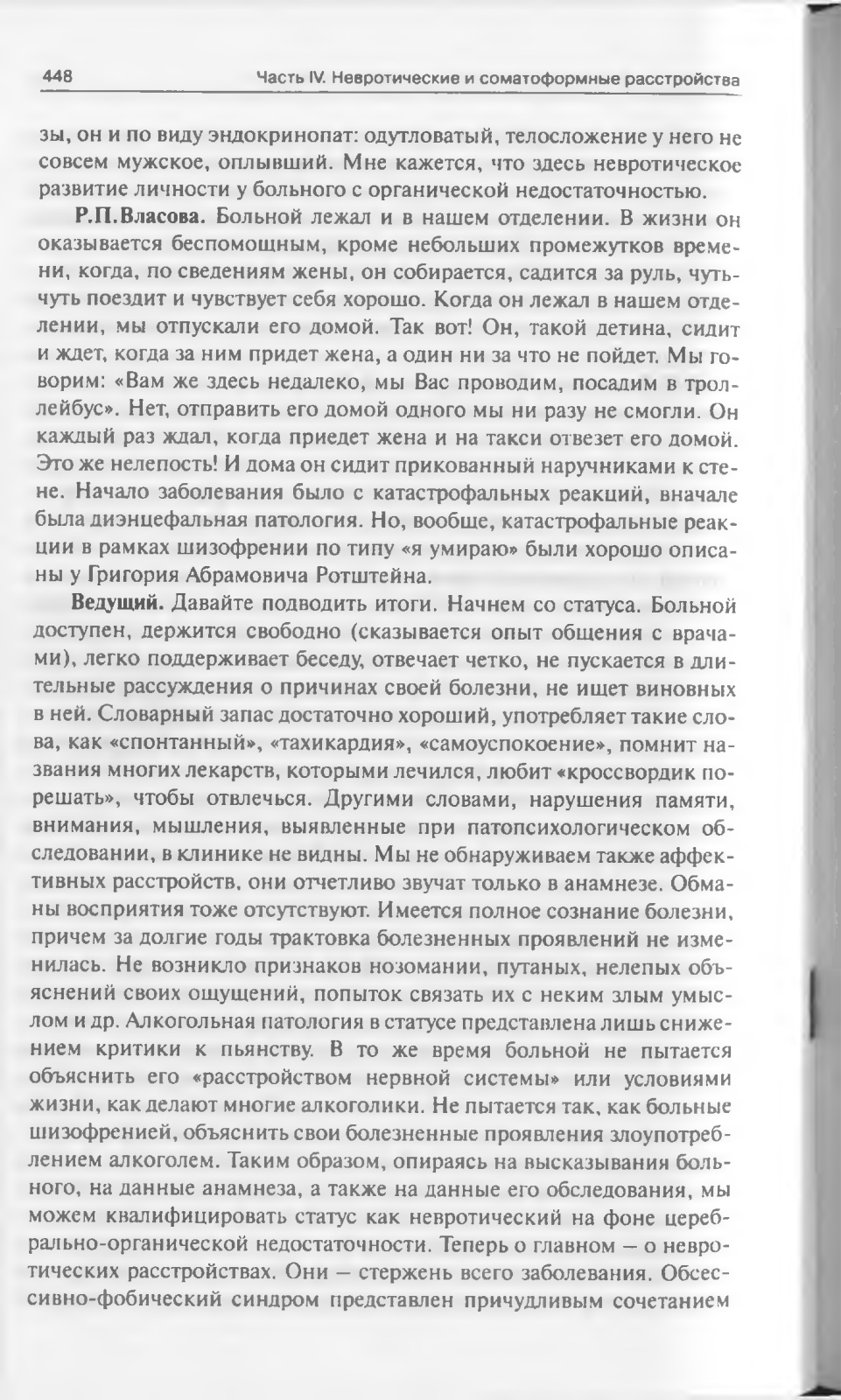 448 Часть IV. Невротические и соматоформные расстройства

зы, он и по виду эндокринопат: одутловатый, телосложение у него не совсем мужское, оплывший. Мне кажется, что здесь невротическое развитие личности у больного с органической недостаточностью.

**Р.П.Власова.** Больной лежал и в нашем отделении. В жизни он оказывается беспомощным, кроме небольших промежутков времени, когда, по сведениям жены, он собирается, садится за руль, чуть-чуть поездит и чувствует себя хорошо. Когда он лежал в нашем отделении, мы отпускали его домой. Так вот! Он, такой детина, сидит и ждет, когда за ним придет жена, а один ни за что не пойдет. Мы говорим: «Вам же здесь недалеко, мы Вас проводим, посадим в троллейбус». Нет, отправить его домой одного мы ни разу не смогли. Он каждый раз ждал, когда приедет жена и на такси отвезет его домой. Это же нелепость! И дома он сидит прикованный наручниками к стене. Начало заболевания было с катастрофальных реакций, вначале была диэнцефальная патология. Но, вообще, катастрофальные реакции в рамках шизофрении по типу «я умираю» были хорошо описаны у Григория Абрамовича Ротштейна.

**Ведущий.** Давайте подводить итоги. Начнем со статуса. Больной доступен, держится свободно (сказывается опыт общения с врачами), легко поддерживает беседу, отвечает четко, не пускается в длительные рассуждения о причинах своей болезни, не ищет виновных в ней. Словарный запас достаточно хороший, употребляет такие слова, как «спонтанный», «тахикардия», «самоуспокоение», помнит названия многих лекарств, которыми лечился, любит «кроссвордик порешать», чтобы отвлечься. Другими словами, нарушения памяти, внимания, мышления, выявленные при патопсихологическом обследовании, в клинике не видны. Мы не обнаруживаем также аффективных расстройств, они отчетливо звучат только в анамнезе. Обманы восприятия тоже отсутствуют. Имеется полное сознание болезни, причем за долгие годы трактовка болезненных проявлений не изменилась. Не возникло признаков нозомании, путаных, нелепых объяснений своих ощущений, попыток связать их с неким злым умыслом и др. Алкогольная патология в статусе представлена лишь снижением критики к пьянству. В то же время больной не пытается объяснить его «расстройством нервной системы» или условиями жизни, как делают многие алкоголики. Не пытается так, как больные шизофренией, объяснить свои болезненные проявления злоупотреблением алкоголем. Таким образом, опираясь на высказывания больного, на данные анамнеза, а также на данные его обследования, мы можем квалифицировать статус как невротический на фоне церебрально-органической недостаточности. Теперь о главном — о невротических расстройствах. Они — стержень всего заболевания. Обсессивно-фобический синдром представлен причудливым сочетанием